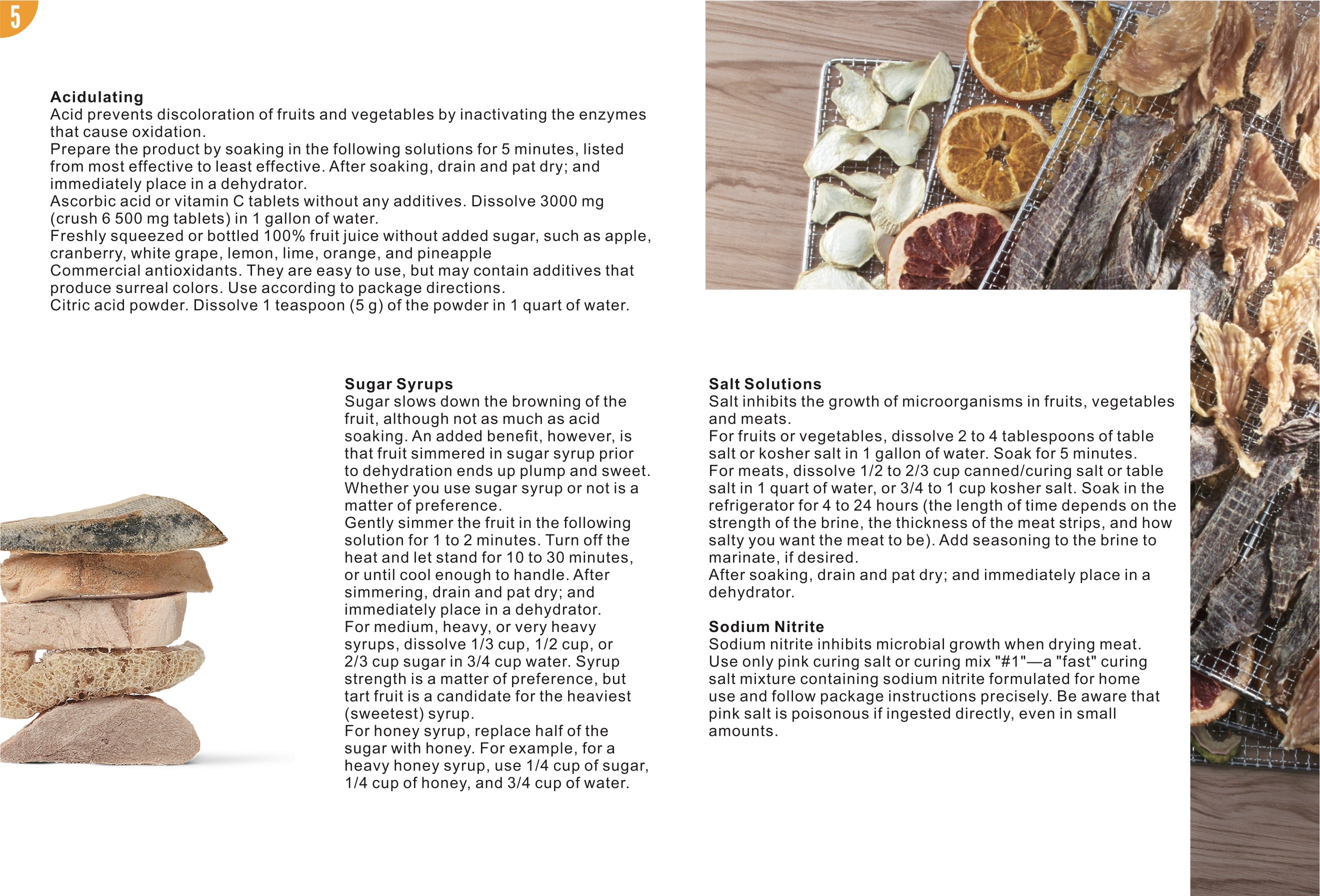 5

Acidulating

Acid prevents discoloration of fruits and vegetables by inactivating the enzymes that cause oxidation.

Prepare the product by soaking in the following solutions for 5 minutes, listed from most effective to least effective. After soaking, drain and pat dry; and immediately place in a dehydrator.

Ascorbic acid or vitamin C tablets without any additives. Dissolve 3000 mg (crush 6 500 mg tablets) in 1 gallon of water.

Freshly squeezed or bottled 100% fruit juice without added sugar, such as apple, cranberry, white grape, lemon, lime, orange, and pineapple

Commercial antioxidants. They are easy to use, but may contain additives that produce surreal colors. Use according to package directions.

Citric acid powder. Dissolve 1 teaspoon (5 g) of the powder in 1 quart of water.

Sugar Syrups

Sugar slows down the browning of the fruit, although not as much as acid soaking. An added benefit, however, is that fruit simmered in sugar syrup prior to dehydration ends up plump and sweet. Whether you use sugar syrup or not is a matter of preference.

Gently simmer the fruit in the following solution for 1 to 2 minutes. Turn off the heat and let stand for 10 to 30 minutes, or until cool enough to handle. After simmering, drain and pat dry; and immediately place in a dehydrator.

For medium, heavy, or very heavy syrups, dissolve 1/3 cup, 1/2 cup, or 2/3 cup sugar in 3/4 cup water. Syrup strength is a matter of preference, but tart fruit is a candidate for the heaviest (sweetest) syrup.

For honey syrup, replace half of the sugar with honey. For example, for a heavy honey syrup, use 1/4 cup of sugar, 1/4 cup of honey, and 3/4 cup of water.

Salt Solutions

Salt inhibits the growth of microorganisms in fruits, vegetables and meats.

For fruits or vegetables, dissolve 2 to 4 tablespoons of table salt or kosher salt in 1 gallon of water. Soak for 5 minutes.

For meats, dissolve 1/2 to 2/3 cup canned/curing salt or table salt in 1 quart of water, or 3/4 to 1 cup kosher salt. Soak in the refrigerator for 4 to 24 hours (the length of time depends on the strength of the brine, the thickness of the meat strips, and how salty you want the meat to be). Add seasoning to the brine to marinate, if desired.

After soaking, drain and pat dry; and immediately place in a dehydrator.

Sodium Nitrite

Sodium nitrite inhibits microbial growth when drying meat. Use only pink curing salt or curing mix "#1"—a "fast" curing salt mixture containing sodium nitrite formulated for home use and follow package instructions precisely. Be aware that pink salt is poisonous if ingested directly, even in small amounts.